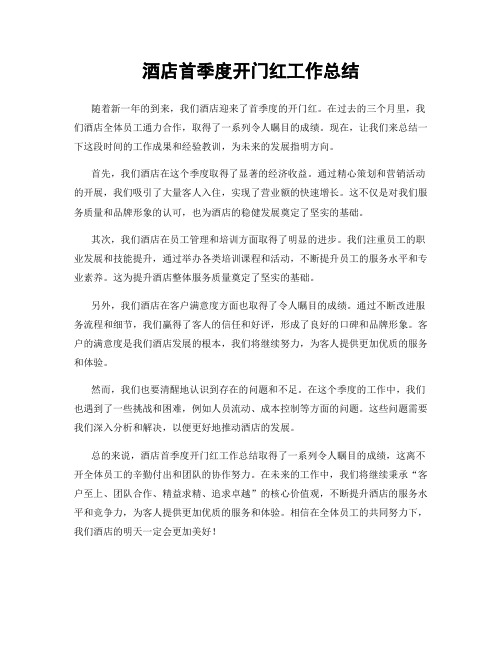 酒店首季度开门红工作总结

随着新一年的到来，我们酒店迎来了首季度的开门红。在过去的三个月里，我们酒店全体员工通力合作，取得了一系列令人瞩目的成绩。现在，让我们来总结一下这段时间的工作成果和经验教训，为未来的发展指明方向。

首先，我们酒店在这个季度取得了显著的经济收益。通过精心策划和营销活动的开展，我们吸引了大量客人入住，实现了营业额的快速增长。这不仅是对我们服务质量和品牌形象的认可，也为酒店的稳健发展奠定了坚实的基础。

其次，我们酒店在员工管理和培训方面取得了明显的进步。我们注重员工的职业发展和技能提升，通过举办各类培训课程和活动，不断提升员工的服务水平和专业素养。这为提升酒店整体服务质量奠定了坚实的基础。

另外，我们酒店在客户满意度方面也取得了令人瞩目的成绩。通过不断改进服务流程和细节，我们赢得了客人的信任和好评，形成了良好的口碑和品牌形象。客户的满意度是我们酒店发展的根本，我们将继续努力，为客人提供更加优质的服务和体验。

然而，我们也要清醒地认识到存在的问题和不足。在这个季度的工作中，我们也遇到了一些挑战和困难，例如人员流动、成本控制等方面的问题。这些问题需要我们深入分析和解决，以便更好地推动酒店的发展。

总的来说，酒店首季度开门红工作总结取得了一系列令人瞩目的成绩，这离不开全体员工的辛勤付出和团队的协作努力。在未来的工作中，我们将继续秉承“客户至上、团队合作、精益求精、追求卓越”的核心价值观，不断提升酒店的服务水平和竞争力，为客人提供更加优质的服务和体验。相信在全体员工的共同努力下，我们酒店的明天一定会更加美好！